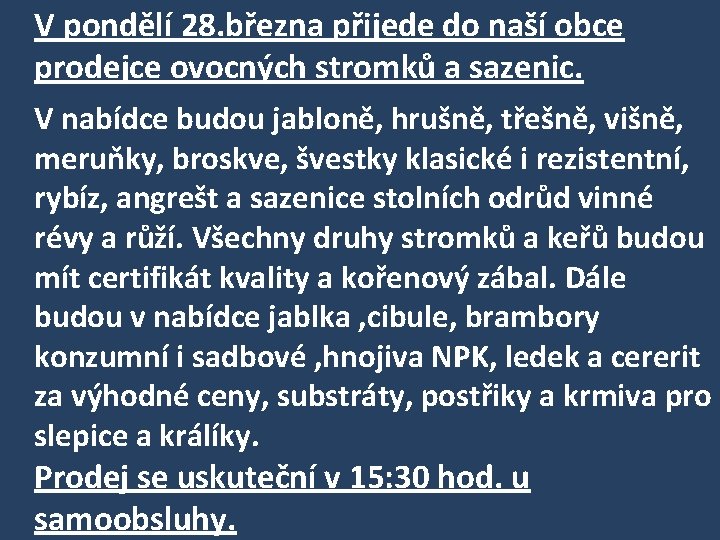 V pondělí 28.března přijede do naší obce prodejce ovocných stromků a sazenic.

V nabídce budou jabloně, hrušně, třešně, višně, meruňky, broskve, švestky klasické i rezistentní, rybíz, angrešt a sazenice stolních odrůd vinné révy a růží. Všechny druhy stromků a keřů budou mít certifikát kvality a kořenový zábal. Dále budou v nabídce jablka ,cibule, brambory konzumní i sadbové ,hnojiva NPK, ledek a cererit za výhodné ceny, substráty, postřiky a krmiva pro slepice a králíky.

Prodej se uskuteční v 15:30 hod. u samoobsluhy.